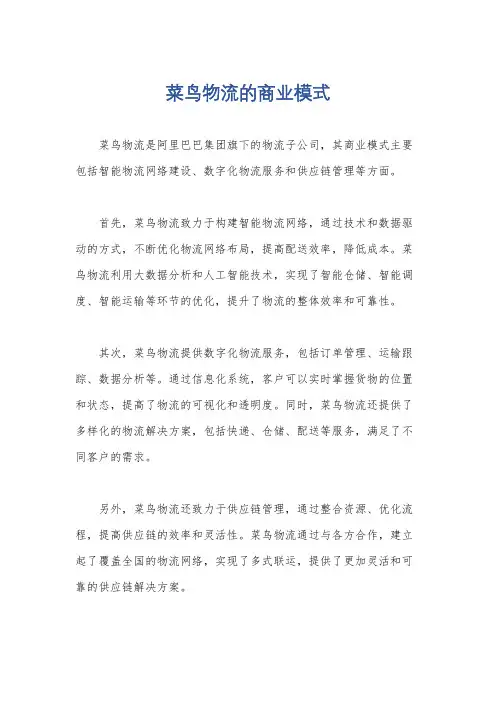 菜鸟物流的商业模式

菜鸟物流是阿里巴巴集团旗下的物流子公司，其商业模式主要包括智能物流网络建设、数字化物流服务和供应链管理等方面。

首先，菜鸟物流致力于构建智能物流网络，通过技术和数据驱动的方式，不断优化物流网络布局，提高配送效率，降低成本。菜鸟物流利用大数据分析和人工智能技术，实现了智能仓储、智能调度、智能运输等环节的优化，提升了物流的整体效率和可靠性。

其次，菜鸟物流提供数字化物流服务，包括订单管理、运输跟踪、数据分析等。通过信息化系统，客户可以实时掌握货物的位置和状态，提高了物流的可视化和透明度。同时，菜鸟物流还提供了多样化的物流解决方案，包括快递、仓储、配送等服务，满足了不同客户的需求。

另外，菜鸟物流还致力于供应链管理，通过整合资源、优化流程，提高供应链的效率和灵活性。菜鸟物流通过与各方合作，建立起了覆盖全国的物流网络，实现了多式联运，提供了更加灵活和可靠的供应链解决方案。